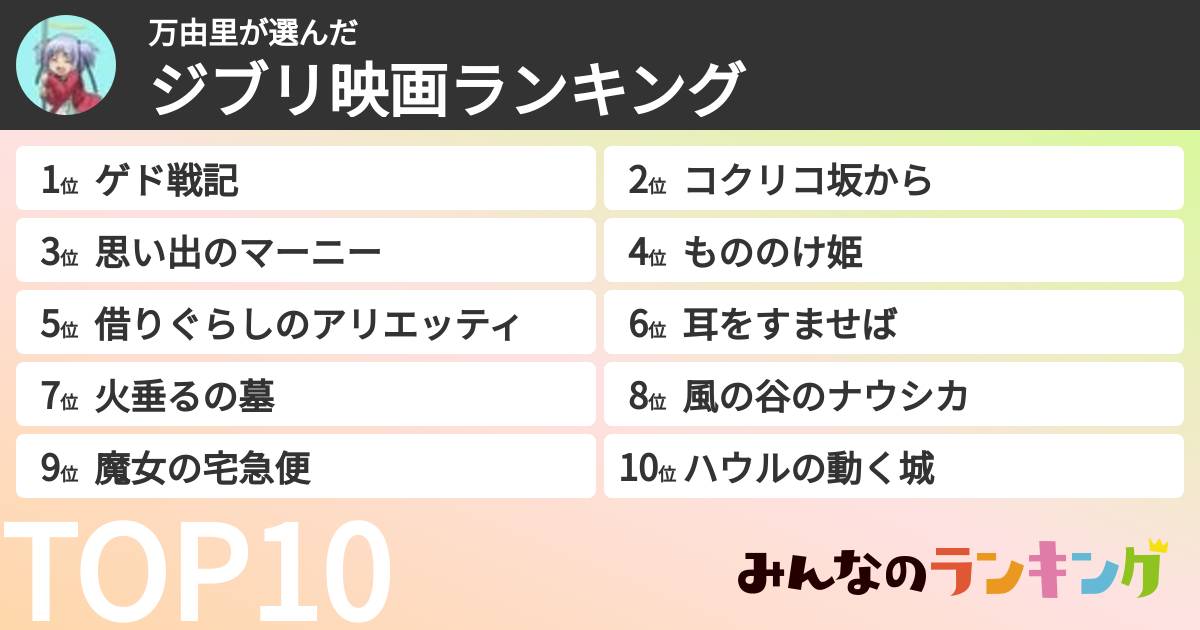 万由里が選んだ
ジブリ映画ランキング

1位 ゲド戦記
2位 コクリコ坂から
3位 思い出のマーニー
4位 もののけ姫
5位 借りぐらしのアリエッティ
6位 耳をすませば
7位 火垂るの墓
8位 風の谷のナウシカ
9位 魔女の宅急便
10位 ハウルの動く城

TOP10

みんなのランキング